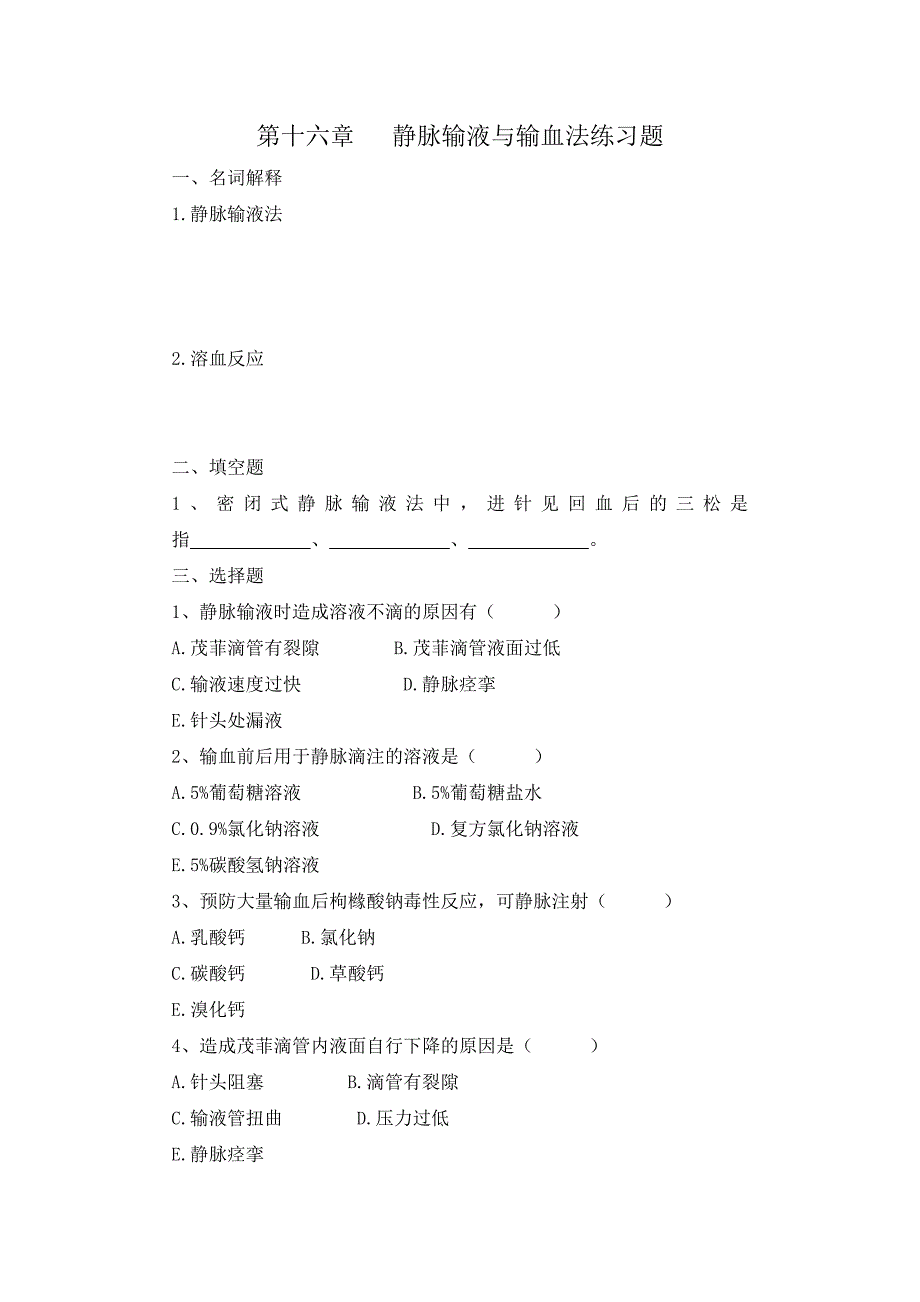 第十六章　静脉输液与输血法练习题

一、名词解释

1.静脉输液法

2.溶血反应

二、填空题

1、密闭式静脉输液法中，进针见回血后的三松是指____________、____________、____________。

三、选择题

1、静脉输液时造成溶液不滴的原因有（　　）

A.茂菲滴管有裂隙　　B.茂菲滴管液面过低

C.输液速度过快　　D.静脉痉挛

E.针头处漏液

2、输血前后用于静脉滴注的溶液是（　　）

A.5%葡萄糖溶液　　B.5%葡萄糖盐水

C.0.9%氯化钠溶液　　D.复方氯化钠溶液

E.5%碳酸氢钠溶液

3、预防大量输血后枸橼酸钠毒性反应，可静脉注射（　　）

A.乳酸钙　　B.氯化钠

C.碳酸钙　　D.草酸钙

E.溴化钙

4、造成茂菲滴管内液面自行下降的原因是（　　）

A.针头阻塞　　B.滴管有裂隙

C.输液管扭曲　　D.压力过低

E.静脉痉挛